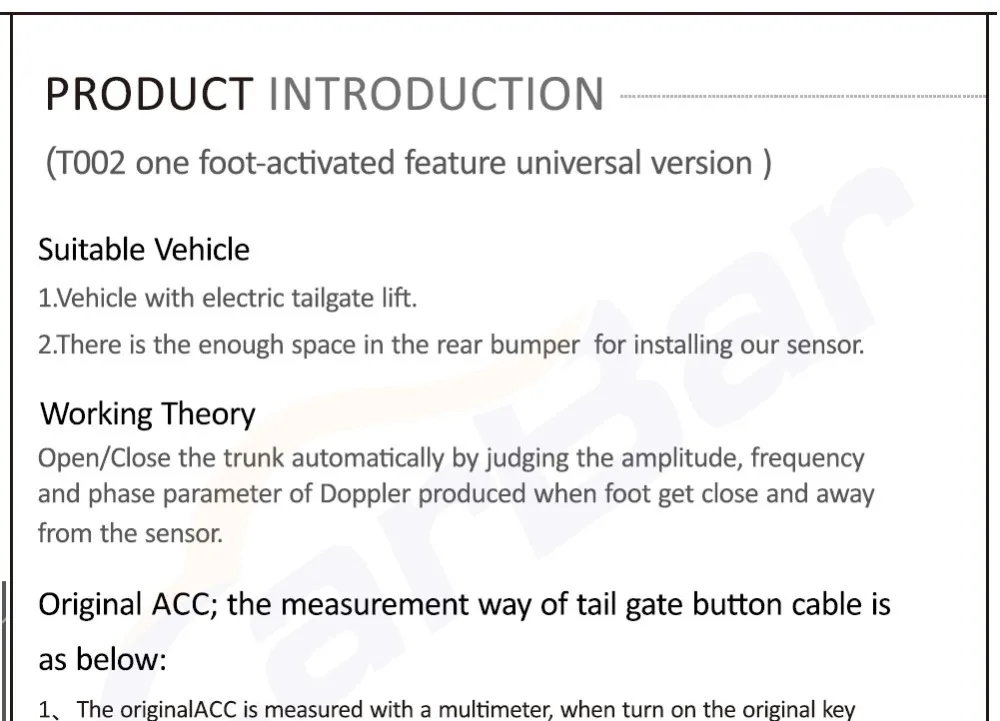 PRODUCT INTRODUCTION

(T002 one foot-activated feature universal version )

Suitable Vehicle

1.Vehicle with electric tailgate lift.

2.There is the enough space in the rear bumper for installing our sensor.

Working Theory

Open/Close the trunk automatically by judging the amplitude, frequency and phase parameter of Doppler produced when foot get close and away from the sensor.

Original ACC; the measurement way of tail gate button cable is as below:

1、The originalACC is measured with a multimeter, when turn on the original key